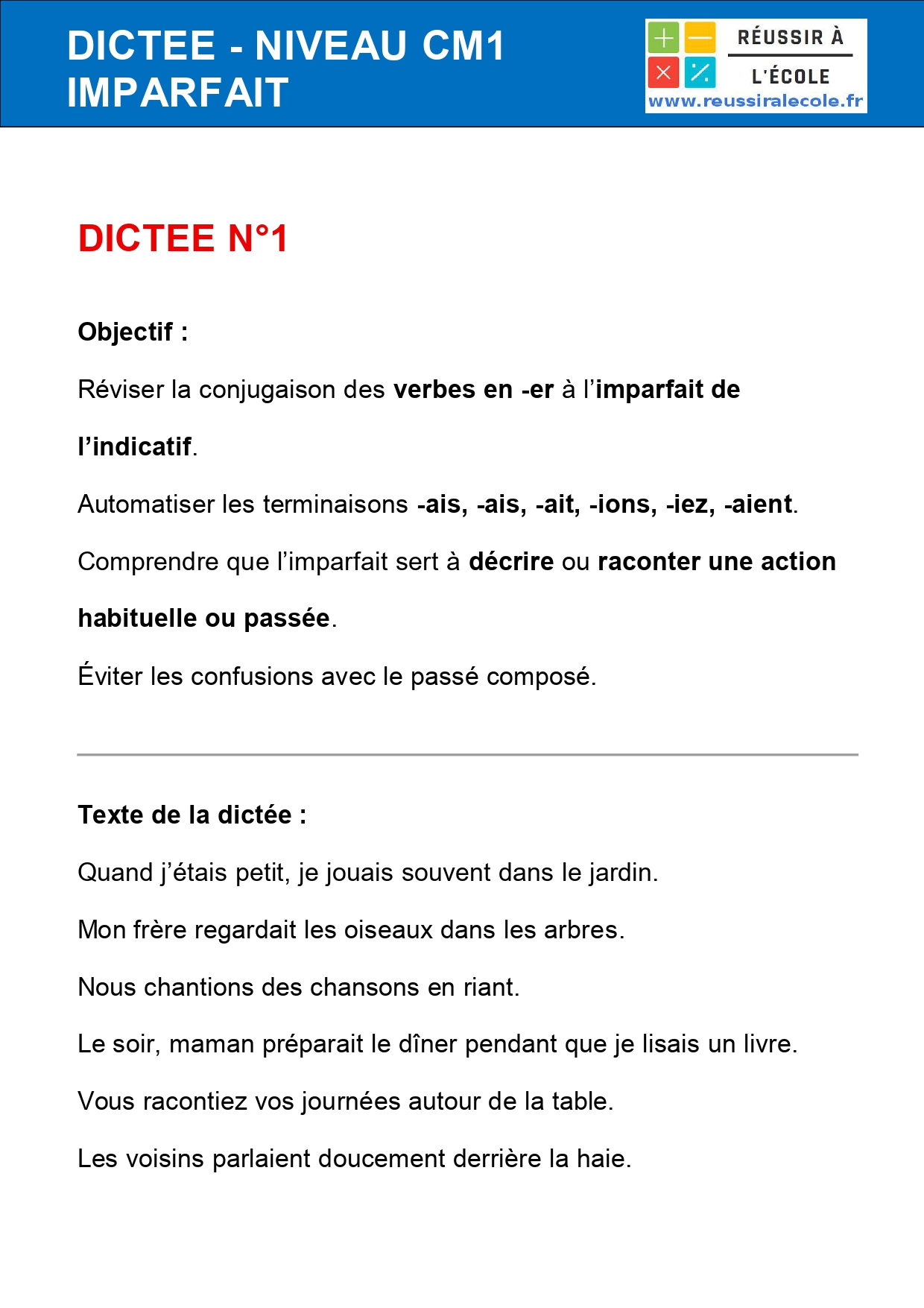 DICTEE - NIVEAU CM1
IMPARFAIT

RÉUSSIR À
L'ÉCOLE
www.reussiralecole.fr

DICTEE N°1

Objectif :

Réviser la conjugaison des verbes en -er à l'imparfait de l'indicatif.

Automatiser les terminaisons -ais, -ais, -ait, -ions, -iez, -aient.

Comprendre que l'imparfait sert à décrire ou raconter une action habituelle ou passée.

Éviter les confusions avec le passé composé.

Texte de la dictée :

Quand j'étais petit, je jouais souvent dans le jardin.

Mon frère regardait les oiseaux dans les arbres.

Nous chantions des chansons en riant.

Le soir, maman préparait le dîner pendant que je lisais un livre.

Vous racontiez vos journées autour de la table.

Les voisins parlaient doucement derrière la haie.